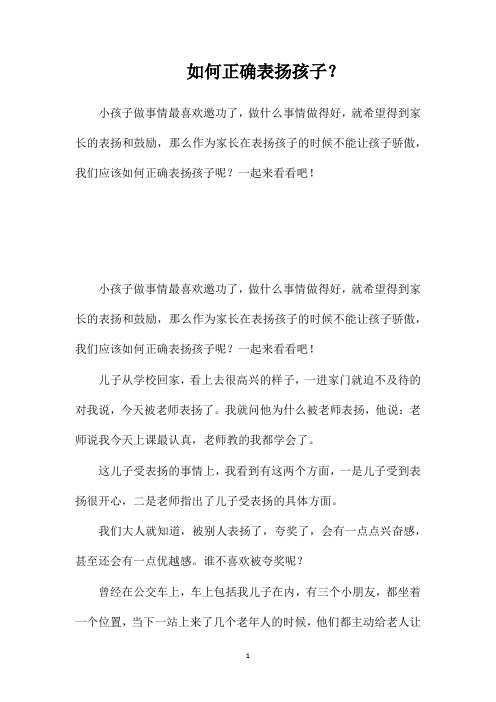 如何正确表扬孩子？

小孩子做事情最喜欢邀功了，做什么事情做得好，就希望得到家长的表扬和鼓励，那么作为家长在表扬孩子的时候不能让孩子骄傲，我们应该如何正确表扬孩子呢？一起来看看吧！

小孩子做事情最喜欢邀功了，做什么事情做得好，就希望得到家长的表扬和鼓励，那么作为家长在表扬孩子的时候不能让孩子骄傲，我们应该如何正确表扬孩子呢？一起来看看吧！

儿子从学校回家，看上去很高兴的样子，一进家门就迫不及待的对我说，今天被老师表扬了。我就问他为什么被老师表扬，他说：老师说我今天上课最认真，老师教的我都学会了。

这儿子受表扬的事情上，我看到有这两个方面，一是儿子受到表扬很开心，二是老师指出了儿子受表扬的具体方面。

我们大人就知道，被别人表扬了，夸奖了，会有一点点兴奋感，甚至还会有一点优越感。谁不喜欢被夸奖呢？

曾经在公交车上，车上包括我儿子在内，有三个小朋友，都坐着一个位置，当下一站上来了几个老年人的时候，他们都主动给老人让

1